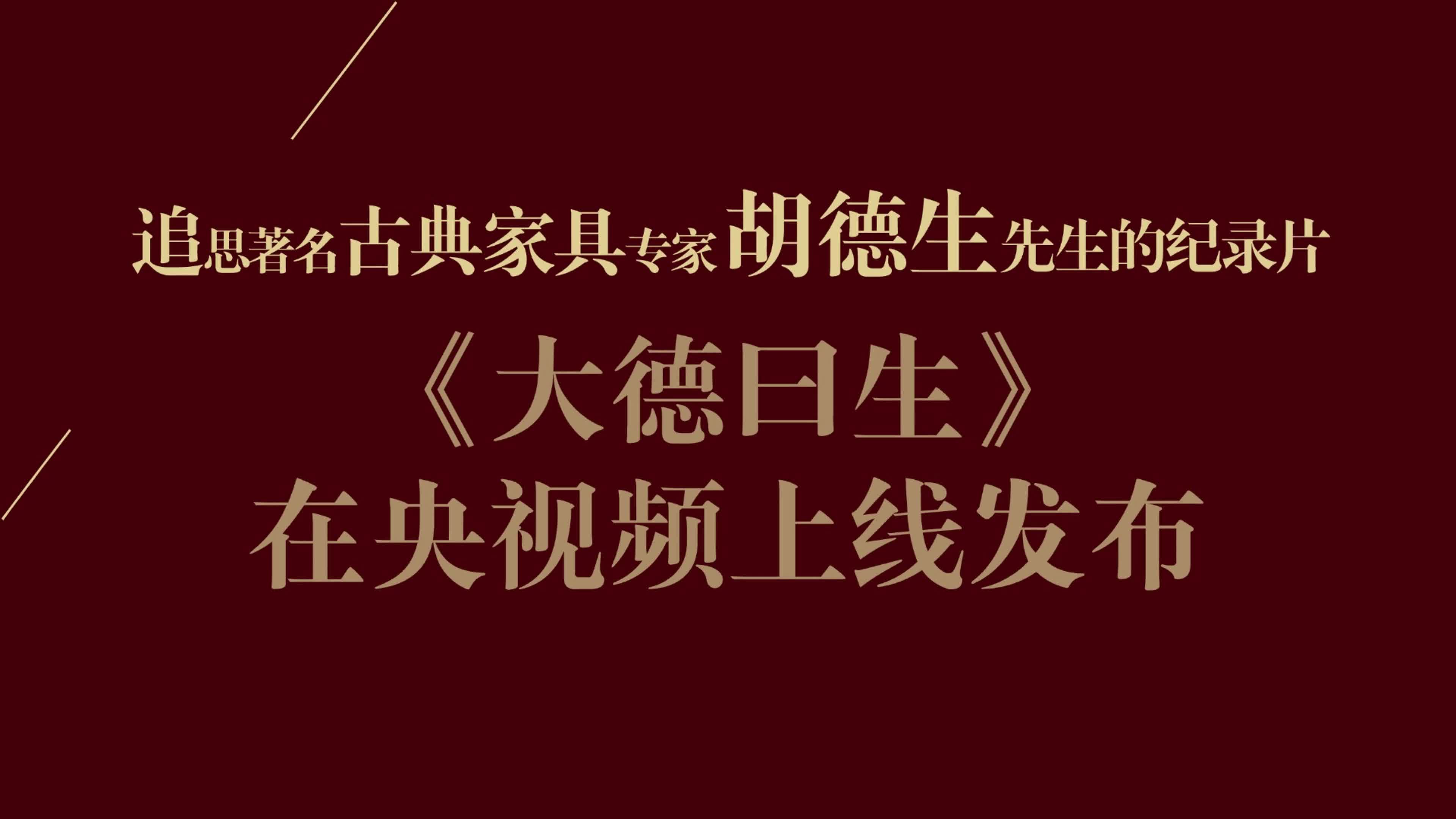 追思著名古典家具专家胡德生先生的纪录片

《大德曰生》

在央视频上线发布